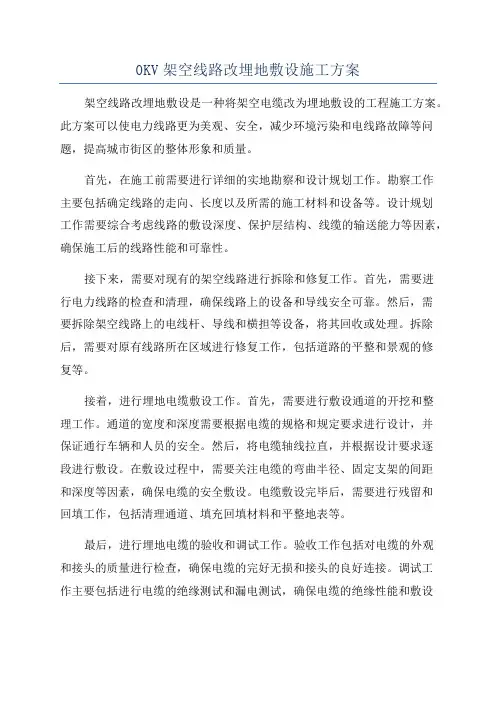 OKV 架空线路改埋地敷设施工方案

架空线路改埋地敷设是一种将架空电缆改为埋地敷设的工程施工方案。此方案可以使电力线路更为美观、安全，减少环境污染和电线路故障等问题，提高城市街区的整体形象和质量。

首先，在施工前需要进行详细的实地勘察和设计规划工作。勘察工作主要包括确定线路的走向、长度以及所需的施工材料和设备等。设计规划工作需要综合考虑线路的敷设深度、保护层结构、线缆的输送能力等因素，确保施工后的线路性能和可靠性。

接下来，需要对现有的架空线路进行拆除和修复工作。首先，需要进行电力线路的检查和清理，确保线路上的设备和导线安全可靠。然后，需要拆除架空线路上的电线杆、导线和横担等设备，将其回收或处理。拆除后，需要对原有线路所在区域进行修复工作，包括道路的平整和景观的修复等。

接着，进行埋地电缆敷设工作。首先，需要进行敷设通道的开挖和整理工作。通道的宽度和深度需要根据电缆的规格和规定要求进行设计，并保证通行车辆和人员的安全。然后，将电缆轴线拉直，并根据设计要求逐段进行敷设。在敷设过程中，需要关注电缆的弯曲半径、固定支架的间距和深度等因素，确保电缆的安全敷设。电缆敷设完毕后，需要进行残留和回填工作，包括清理通道、填充回填材料和平整地表等。

最后，进行埋地电缆的验收和调试工作。验收工作包括对电缆的外观和接头的质量进行检查，确保电缆的完好无损和接头的良好连接。调试工作主要包括进行电缆的绝缘测试和漏电测试，确保电缆的绝缘性能和敷设